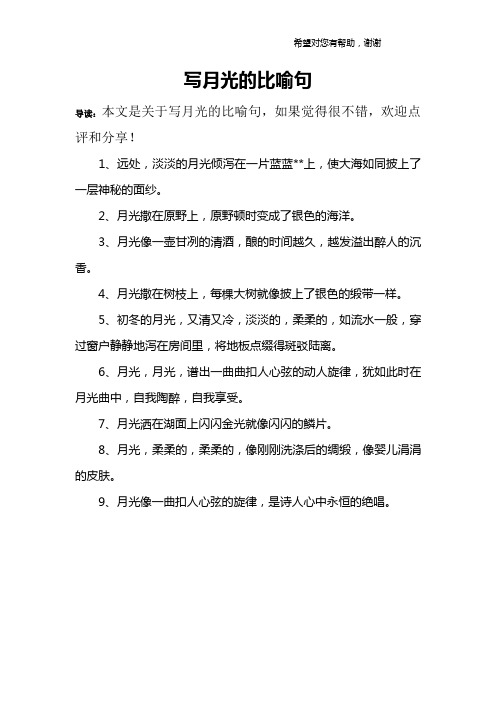 希望对您有帮助，谢谢

写月光的比喻句

导读：本文是关于写月光的比喻句，如果觉得很不错，欢迎点评和分享！

1、远处，淡淡的月光倾泻在一片蓝蓝**上，使大海如同披上了一层神秘的面纱。

2、月光撒在原野上，原野顿时变成了银色的海洋。

3、月光像一壶甘冽的清酒，酿的时间越久，越发溢出醉人的沉香。

4、月光撒在树枝上，每棵大树就像披上了银色的缎带一样。

5、初冬的月光，又清又冷，淡淡的，柔柔的，如流水一般，穿过窗户静静地泻在房间里，将地板点缀得斑驳陆离。

6、月光，月光，谱出一曲曲扣人心弦的动人旋律，犹如此时在月光曲中，自我陶醉，自我享受。

7、月光洒在湖面上闪闪金光就像闪闪的鳞片。

8、月光，柔柔的，柔柔的，像刚刚洗涤后的绸缎，像婴儿滑滑的皮肤。

9、月光像一曲扣人心弦的旋律，是诗人心中永恒的绝唱。